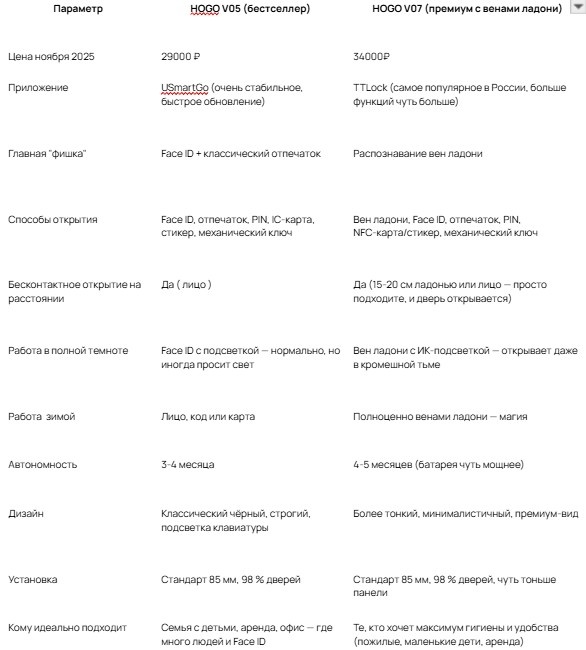 | Параметр | HOGO V05 (бестселлер) | HOGO V07 (премиум с венами ладони) |
|---|---|---|
| Цена ноября 2025 | 29000 ₽ | 34000₽ |
| Приложение | USmartGo (очень стабильное, быстрое обновление) | TTLock (самое популярное в России, больше функций чуть больше) |
| Главная "фишка" | Face ID + классический отпечаток | Распознавание вен ладони |
| Способы открытия | Face ID, отпечаток, PIN, IC-карта, стикер, механический ключ | Вен ладони, Face ID, отпечаток, PIN, NFC-карта/стикер, механический ключ |
| Бесконтактное открытие на расстоянии | Да ( лицо ) | Да (15-20 см ладонью или лицо — просто подходите, и дверь открывается) |
| Работа в полной темноте | Face ID с подсветкой — нормально, но иногда просит свет | Вен ладони с ИК-подсветкой — открывает даже в кромешной тьме |
| Работа зимой | Лицо, код или карта | Полноценно венами ладони — магия |
| Автономность | 3-4 месяца | 4-5 месяцев (батарея чуть мощнее) |
| Дизайн | Классический чёрный, строгий, подсветка клавиатуры | Более тонкий, минималистичный, премиум-вид |
| Установка | Стандарт 85 мм, 98 % дверей | Стандарт 85 мм, 98 % дверей, чуть тоньше панели |
| Кому идеально подходит | Семья с детьми, аренда, офис — где много людей и Face ID | Те, кто хочет максимум гигиены и удобства (пожилые, маленькие дети, аренда) |